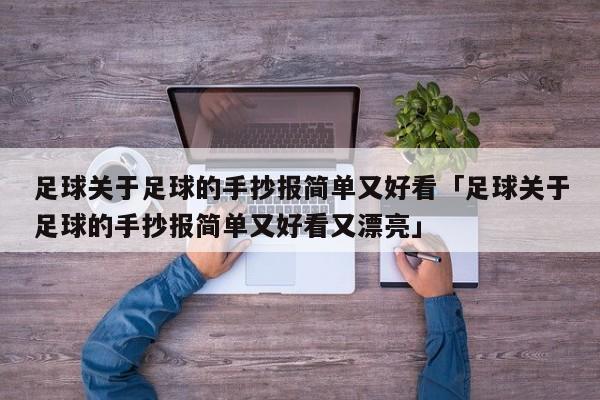 足球关于足球的手抄报简单又好看「足球关于足球的手抄报简单又好看又漂亮」